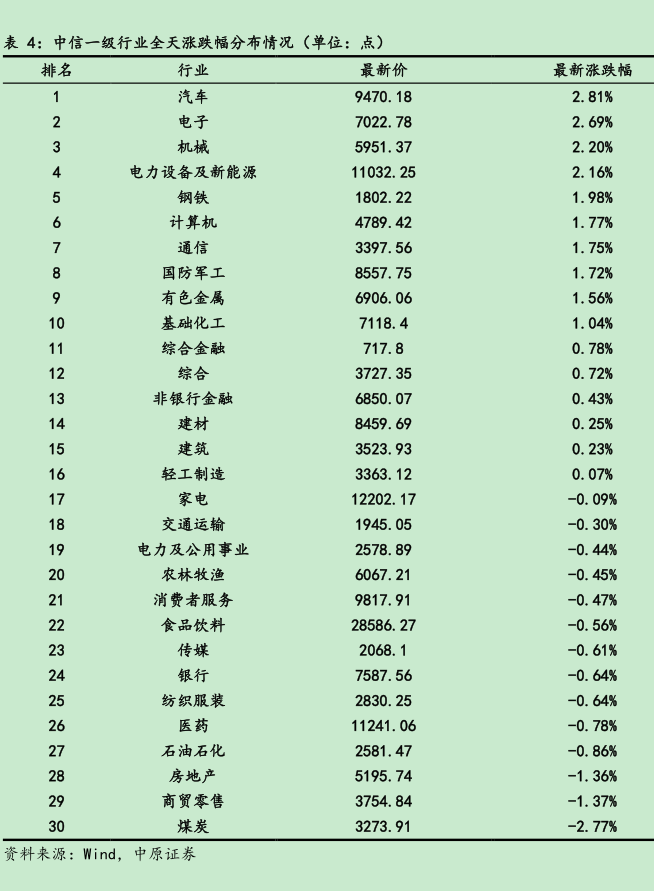 表 4：中信一级行业全天涨跌幅分布情况（单位：点）

| 排名 | 行业 | 最新价 | 最新涨跌幅 |
|---|---|---|---|
| 1 | 汽车 | 9470.18 | 2.81% |
| 2 | 电子 | 7022.78 | 2.69% |
| 3 | 机械 | 5951.37 | 2.20% |
| 4 | 电力设备及新能源 | 11032.25 | 2.16% |
| 5 | 钢铁 | 1802.22 | 1.98% |
| 6 | 计算机 | 4789.42 | 1.77% |
| 7 | 通信 | 3397.56 | 1.75% |
| 8 | 国防军工 | 8557.75 | 1.72% |
| 9 | 有色金属 | 6906.06 | 1.56% |
| 10 | 基础化工 | 7118.4 | 1.04% |
| 11 | 综合金融 | 717.8 | 0.78% |
| 12 | 综合 | 3727.35 | 0.72% |
| 13 | 非银行金融 | 6850.07 | 0.43% |
| 14 | 建材 | 8459.69 | 0.25% |
| 15 | 建筑 | 3523.93 | 0.23% |
| 16 | 轻工制造 | 3363.12 | 0.07% |
| 17 | 家电 | 12202.17 | -0.09% |
| 18 | 交通运输 | 1945.05 | -0.30% |
| 19 | 电力及公用事业 | 2578.89 | -0.44% |
| 20 | 农林牧渔 | 6067.21 | -0.45% |
| 21 | 消费者服务 | 9817.91 | -0.47% |
| 22 | 食品饮料 | 28586.27 | -0.56% |
| 23 | 传媒 | 2068.1 | -0.61% |
| 24 | 银行 | 7587.56 | -0.64% |
| 25 | 纺织服装 | 2830.25 | -0.64% |
| 26 | 医药 | 11241.06 | -0.78% |
| 27 | 石油石化 | 2581.47 | -0.86% |
| 28 | 房地产 | 5195.74 | -1.36% |
| 29 | 商贸零售 | 3754.84 | -1.37% |
| 30 | 煤炭 | 3273.91 | -2.77% |

资料来源：Wind，中原证券